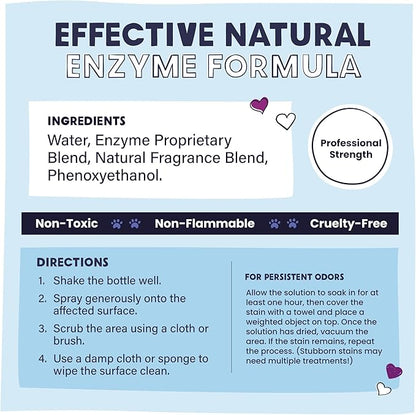 EFFECTIVE NATURAL
ENZYME FORMULA

INGREDIENTS
Water, Enzyme Proprietary Blend, Natural Fragrance Blend, Phenoxyethanol.

Professional Strength

Non-Toxic Non-Flammable Cruelty-Free

DIRECTIONS
1. Shake the bottle well.
2. Spray generously onto the affected surface.
3. Scrub the area using a cloth or brush.
4. Use a damp cloth or sponge to wipe the surface clean.

FOR PERSISTENT ODORS
Allow the solution to soak in for at least one hour, then cover the stain with a towel and place a weighted object on top. Once the solution has dried, vacuum the area. If the stain remains, repeat the process. (Stubborn stains may need multiple treatments!)